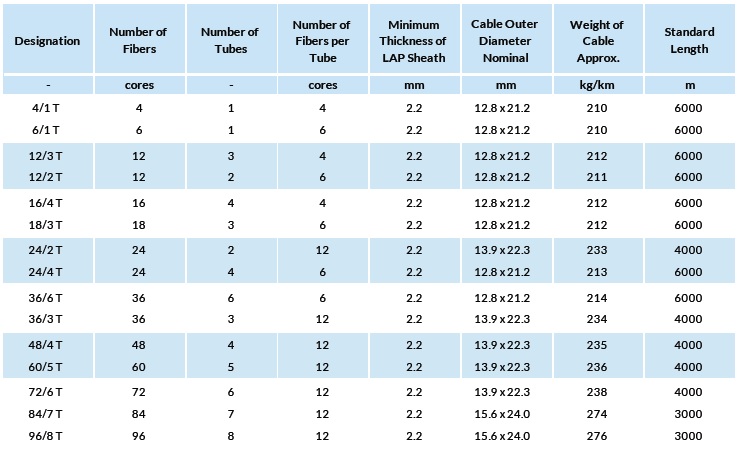 | Designation | Number of Fibers | Number of Tubes | Number of Fibers per Tube | Minimum Thickness of LAP Sheath | Cable Outer Diameter Nominal | Weight of Cable Approx. | Standard Length |
|---|---|---|---|---|---|---|---|
| - | cores | - | cores | mm | mm | kg/km | m |
| 4/1 T | 4 | 1 | 4 | 2.2 | 12.8 x 21.2 | 210 | 6000 |
| 6/1 T | 6 | 1 | 6 | 2.2 | 12.8 x 21.2 | 210 | 6000 |
| 12/3 T | 12 | 3 | 4 | 2.2 | 12.8 x 21.2 | 212 | 6000 |
| 12/2 T | 12 | 2 | 6 | 2.2 | 12.8 x 21.2 | 211 | 6000 |
| 16/4 T | 16 | 4 | 4 | 2.2 | 12.8 x 21.2 | 212 | 6000 |
| 18/3 T | 18 | 3 | 6 | 2.2 | 12.8 x 21.2 | 212 | 6000 |
| 24/2 T | 24 | 2 | 12 | 2.2 | 13.9 x 22.3 | 233 | 4000 |
| 24/4 T | 24 | 4 | 6 | 2.2 | 12.8 x 21.2 | 213 | 6000 |
| 36/6 T | 36 | 6 | 6 | 2.2 | 12.8 x 21.2 | 214 | 6000 |
| 36/3 T | 36 | 3 | 12 | 2.2 | 13.9 x 22.3 | 234 | 4000 |
| 48/4 T | 48 | 4 | 12 | 2.2 | 13.9 x 22.3 | 235 | 4000 |
| 60/5 T | 60 | 5 | 12 | 2.2 | 13.9 x 22.3 | 236 | 4000 |
| 72/6 T | 72 | 6 | 12 | 2.2 | 13.9 x 22.3 | 238 | 4000 |
| 84/7 T | 84 | 7 | 12 | 2.2 | 15.6 x 24.0 | 274 | 3000 |
| 96/8 T | 96 | 8 | 12 | 2.2 | 15.6 x 24.0 | 276 | 3000 |